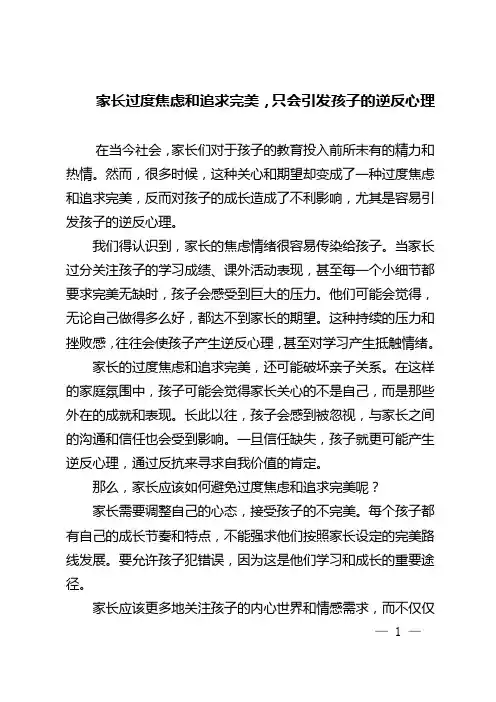 家长过度焦虑和追求完美，只会引发孩子的逆反心理

在当今社会，家长们对于孩子的教育投入前所未有的精力和热情。然而，很多时候，这种关心和期望却变成了一种过度焦虑和追求完美，反而对孩子的成长造成了不利影响，尤其是容易引发孩子的逆反心理。

我们得认识到，家长的焦虑情绪很容易传染给孩子。当家长过分关注孩子的学习成绩、课外活动表现，甚至每一个小细节都要求完美无缺时，孩子会感受到巨大的压力。他们可能会觉得，无论自己做得多么好，都达不到家长的期望。这种持续的压力和挫败感，往往会使孩子产生逆反心理，甚至对学习产生抵触情绪。

家长的过度焦虑和追求完美，还可能破坏亲子关系。在这样的家庭氛围中，孩子可能会觉得家长关心的不是自己，而是那些外在的成就和表现。长此以往，孩子会感到被忽视，与家长之间的沟通和信任也会受到影响。一旦信任缺失，孩子就更可能产生逆反心理，通过反抗来寻求自我价值的肯定。

那么，家长应该如何避免过度焦虑和追求完美呢？

家长需要调整自己的心态，接受孩子的不完美。每个孩子都有自己的成长节奏和特点，不能强求他们按照家长设定的完美路线发展。要允许孩子犯错误，因为这是他们学习和成长的重要途径。

家长应该更多地关注孩子的内心世界和情感需求，而不仅仅

— 1 —